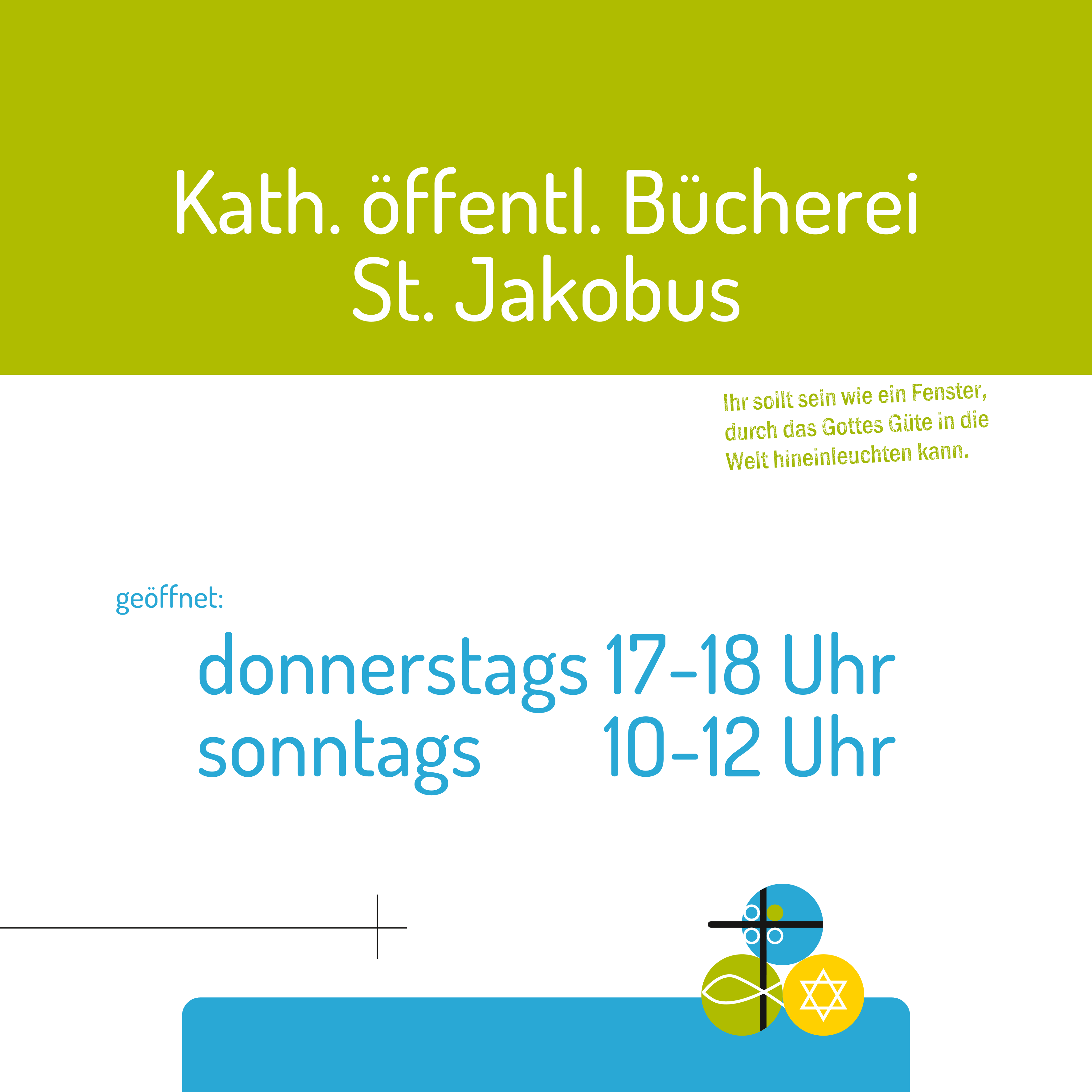 Kath. öffentl. Bücherei
St. Jakobus

Ihr sollt sein wie ein Fenster, durch das Gottes Güte in die Welt hineinleuchten kann.

geöffnet:

donnerstags 17-18 Uhr
sonntags 10-12 Uhr